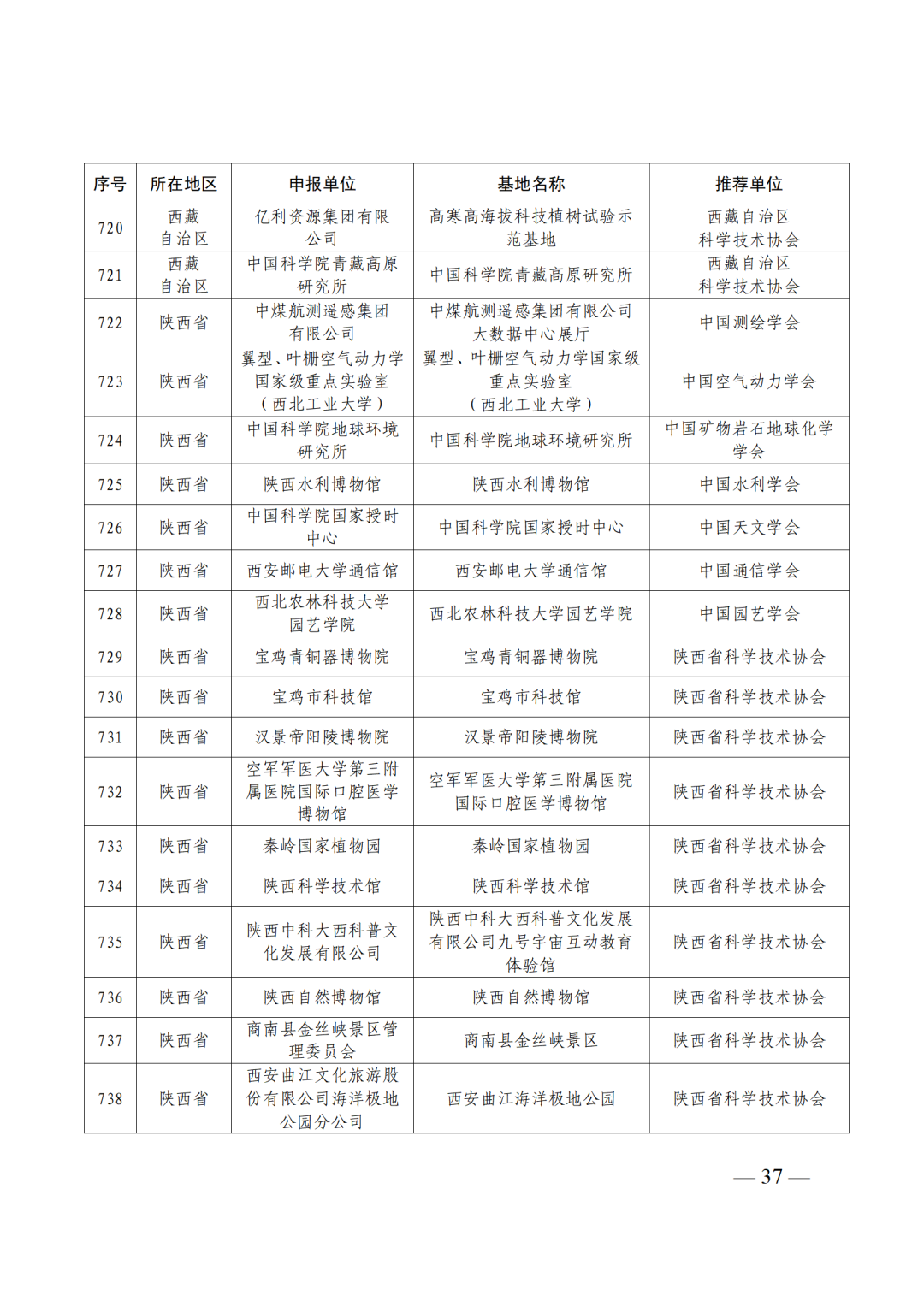 | 序号 | 所在地区 | 申报单位 | 基地名称 | 推荐单位 |
|---|---|---|---|---|
| 720 | 西藏自治区 | 亿利资源集团有限公司 | 高寒高海拔科技植树试验示范基地 | 西藏自治区科学技术协会 |
| 721 | 西藏自治区 | 中国科学院青藏高原研究所 | 中国科学院青藏高原研究所 | 西藏自治区科学技术协会 |
| 722 | 陕西省 | 中煤航测遥感集团有限公司 | 中煤航测遥感集团有限公司大数据中心展厅 | 中国测绘学会 |
| 723 | 陕西省 | 翼型、叶栅空气动力学国家级重点实验室（西北工业大学） | 翼型、叶栅空气动力学国家级重点实验室（西北工业大学） | 中国空气动力学会 |
| 724 | 陕西省 | 中国科学院地球环境研究所 | 中国科学院地球环境研究所 | 中国矿物岩石地球化学学会 |
| 725 | 陕西省 | 陕西水利博物馆 | 陕西水利博物馆 | 中国水利学会 |
| 726 | 陕西省 | 中国科学院国家授时中心 | 中国科学院国家授时中心 | 中国天文学会 |
| 727 | 陕西省 | 西安邮电大学通信馆 | 西安邮电大学通信馆 | 中国通信学会 |
| 728 | 陕西省 | 西北农林科技大学园艺学院 | 西北农林科技大学园艺学院 | 中国园艺学会 |
| 729 | 陕西省 | 宝鸡青铜器博物院 | 宝鸡青铜器博物院 | 陕西省科学技术协会 |
| 730 | 陕西省 | 宝鸡市科技馆 | 宝鸡市科技馆 | 陕西省科学技术协会 |
| 731 | 陕西省 | 汉景帝阳陵博物院 | 汉景帝阳陵博物院 | 陕西省科学技术协会 |
| 732 | 陕西省 | 空军军医大学第三附属医院国际口腔医学博物馆 | 空军军医大学第三附属医院国际口腔医学博物馆 | 陕西省科学技术协会 |
| 733 | 陕西省 | 秦岭国家植物园 | 秦岭国家植物园 | 陕西省科学技术协会 |
| 734 | 陕西省 | 陕西科学技术馆 | 陕西科学技术馆 | 陕西省科学技术协会 |
| 735 | 陕西省 | 陕西中科大西科普文化发展有限公司 | 陕西中科大西科普文化发展有限公司九号宇宙互动教育体验馆 | 陕西省科学技术协会 |
| 736 | 陕西省 | 陕西自然博物馆 | 陕西自然博物馆 | 陕西省科学技术协会 |
| 737 | 陕西省 | 商南县金丝峡景区管理委员会 | 商南县金丝峡景区 | 陕西省科学技术协会 |
| 738 | 陕西省 | 西安曲江文化旅游股份有限公司海洋极地公园分公司 | 西安曲江海洋极地公园 | 陕西省科学技术协会 |

— 37 —